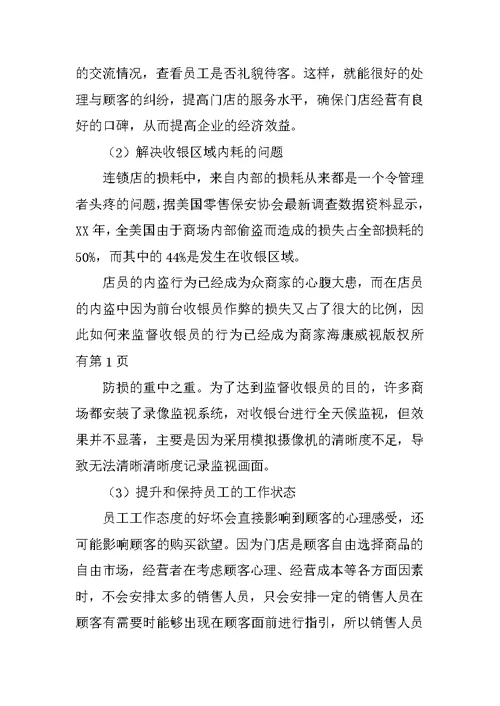 的交流情况，查看员工是否礼貌待客。这样，就能很好的处理与顾客的纠纷，提高门店的服务水平，确保门店经营有良好的口碑，从而提高企业的经济效益。

（2）解决收银区域内耗的问题

连锁店的损耗中，来自内部的损耗从来都是一个令管理者头疼的问题，据美国零售保安协会最新调查数据资料显示，XX 年，全美国由于商场内部偷盗而造成的损失占全部损耗的 50%，而其中的 44%是发生在收银区域。

店员的内盗行为已经成为众商家的心腹大患，而在店员的内盗中因为前台收银员作弊的损失又占了很大的比例，因此如何来监督收银员的行为已经成为商家海康威视版权所有第 1 页

防损的重中之重。为了达到监督收银员的目的，许多商场都安装了录像监视系统，对收银台进行全天候监视，但效果并不显著，主要是因为采用模拟摄像机的清晰度不足，导致无法清晰清晰度记录监视画面。

（3）提升和保持员工的工作状态

员工工作态度的好坏会直接影响到顾客的心理感受，还可能影响顾客的购买欲望。因为门店是顾客自由选择商品的自由市场，经营者在考虑顾客心理、经营成本等各方面因素时，不会安排太多的销售人员，只会安排一定的销售人员在顾客有需要时能够出现在顾客面前进行指引，所以销售人员